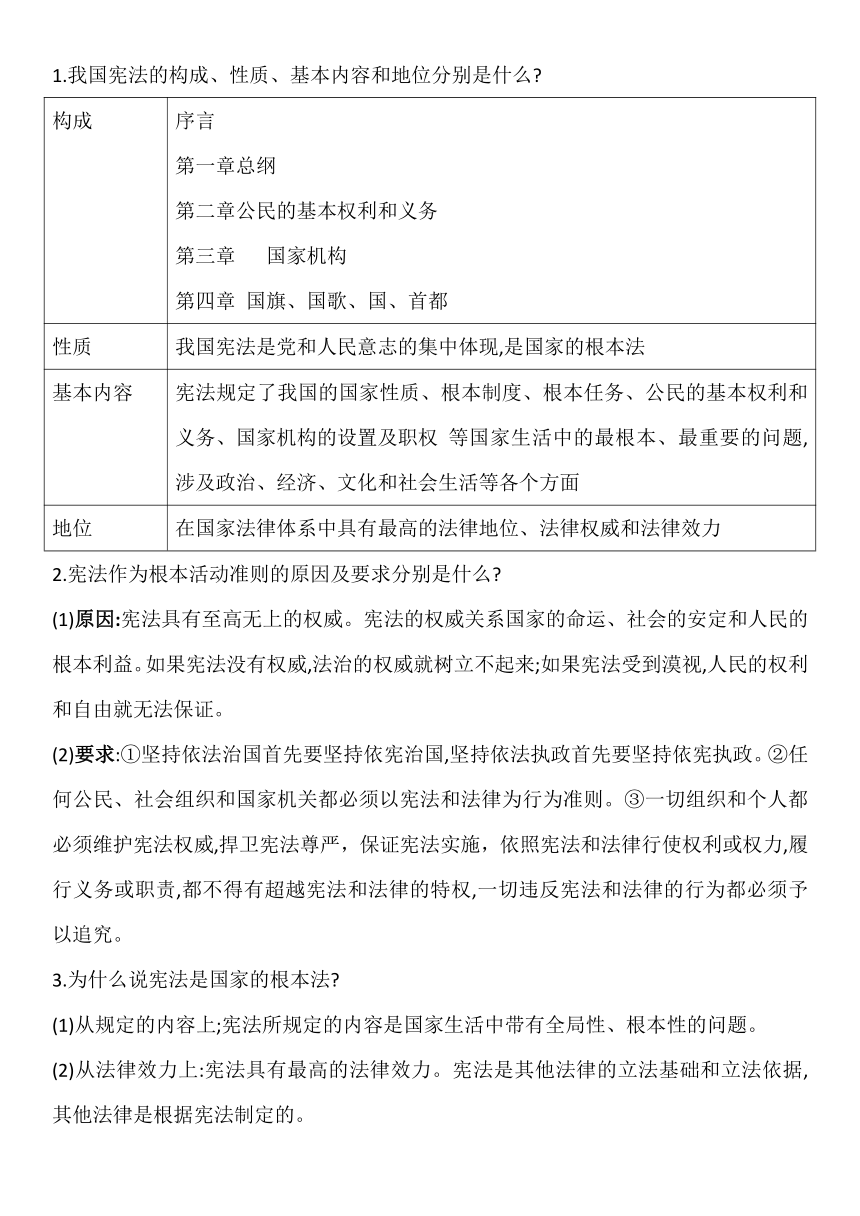 1.我国宪法的构成、性质、基本内容和地位分别是什么?

| 构成 | 序言<br>第一章总纲<br>第二章公民的基本权利和义务<br>第三章　　国家机构<br>第四章　国旗、国歌、国、首都 |
|---|---|
| 性质 | 我国宪法是党和人民意志的集中体现,是国家的根本法 |
| 基本内容 | 宪法规定了我国的国家性质、根本制度、根本任务、公民的基本权利和义务、国家机构的设置及职权　等国家生活中的最根本、最重要的问题,涉及政治、经济、文化和社会生活等各个方面 |
| 地位 | 在国家法律体系中具有最高的法律地位、法律权威和法律效力 |

2.宪法作为根本活动准则的原因及要求分别是什么?

(1)原因:宪法具有至高无上的权威。宪法的权威关系国家的命运、社会的安定和人民的根本利益。如果宪法没有权威,法治的权威就树立不起来;如果宪法受到漠视,人民的权利和自由就无法保证。

(2)要求:①坚持依法治国首先要坚持依宪治国,坚持依法执政首先要坚持依宪执政。②任何公民、社会组织和国家机关都必须以宪法和法律为行为准则。③一切组织和个人都必须维护宪法权威,捍卫宪法尊严，保证宪法实施，依照宪法和法律行使权利或权力,履行义务或职责,都不得有超越宪法和法律的特权,一切违反宪法和法律的行为都必须予以追究。

3.为什么说宪法是国家的根本法?

(1)从规定的内容上;宪法所规定的内容是国家生活中带有全局性、根本性的问题。

(2)从法律效力上:宪法具有最高的法律效力。宪法是其他法律的立法基础和立法依据,其他法律是根据宪法制定的。